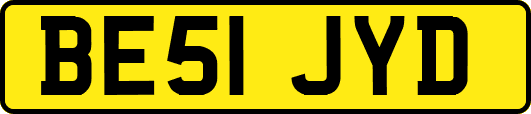 BE51 JYD